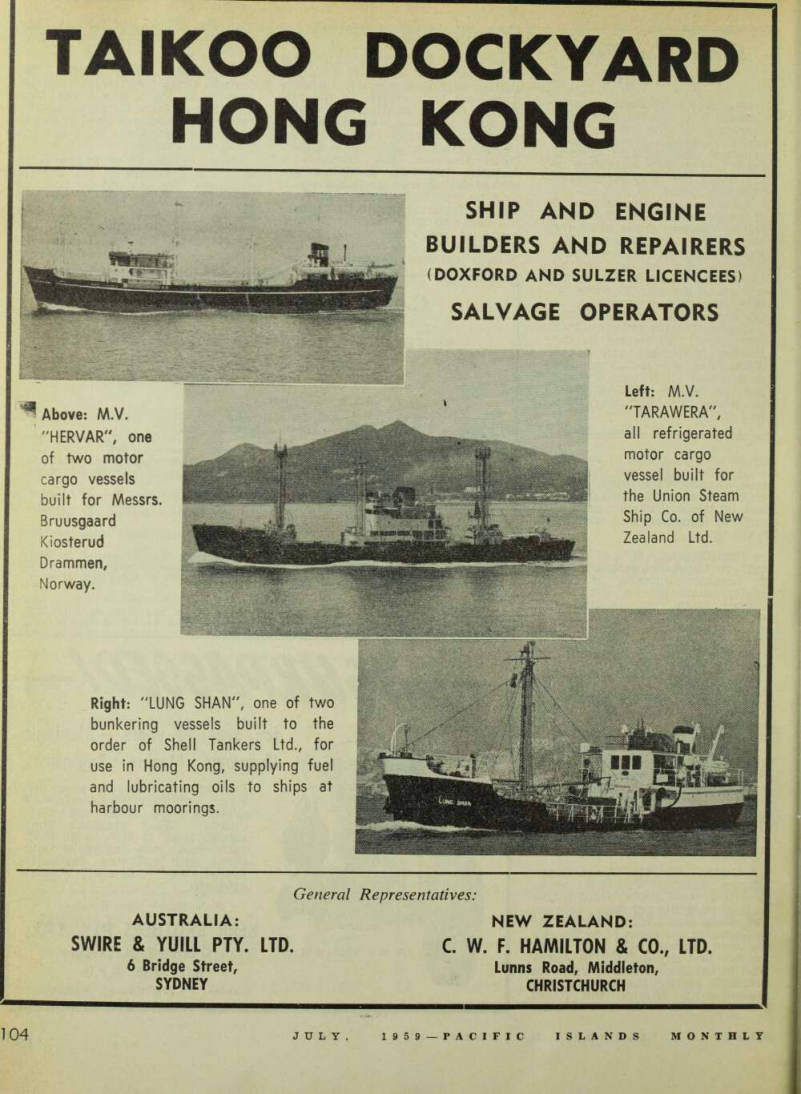 TAIKOO DOCKYARD HONG KONG

SHIP AND ENGINE BUILDERS AND REPAIRERS (DOXFORD AND SULZER LICENCEES) SALVAGE OPERATORS

Above: M.V. "HERVAR", one of two motor cargo vessels built for Messrs. Bruusgaard Kiosterud Drammen, Norway.

Left: M.V. "TARAWERA", all refrigerated motor cargo vessel built for the Union Steam Ship Co. of New Zealand Ltd.

Right: "LUNG SHAN", one of two bunkering vessels built to the order of Shell Tankers Ltd., for use in Hong Kong, supplying fuel and lubricating oils to ships at harbour moorings.

LUNG SHAN

General Representatives:

AUSTRALIA:
SWIRE & YUILL PTY. LTD.
6 Bridge Street,
SYDNEY

NEW ZEALAND:
C. W. F. HAMILTON & CO., LTD.
Lunns Road, Middleton,
CHRISTCHURCH

104 JULY, 1959—PACIFIC ISLANDS MONTHLY